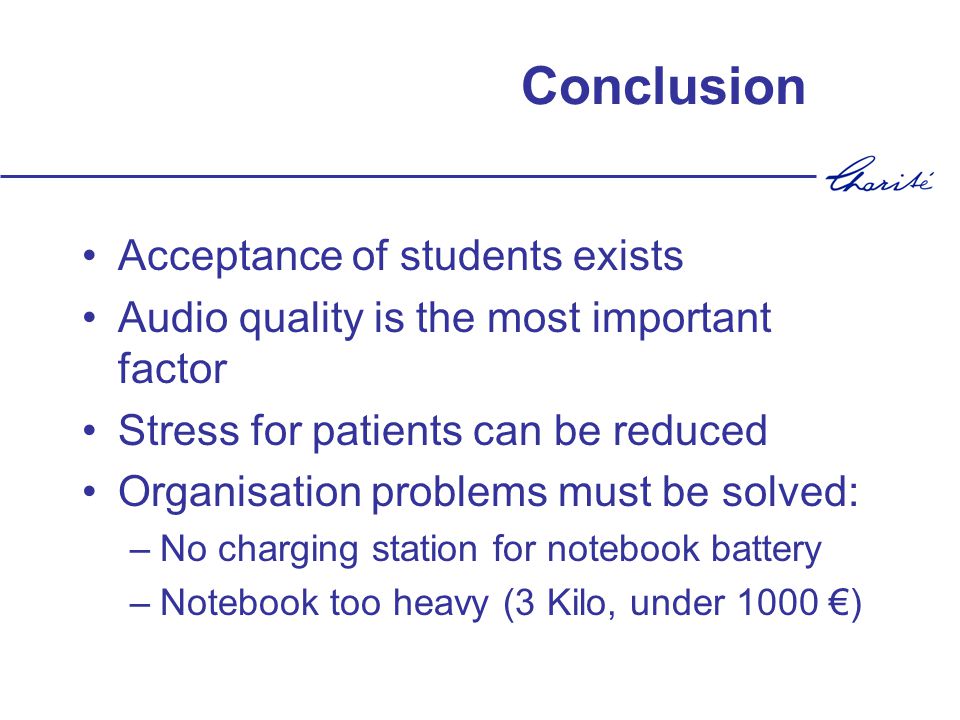 Conclusion

Charité

• Acceptance of students exists
• Audio quality is the most important factor
• Stress for patients can be reduced
• Organisation problems must be solved:
– No charging station for notebook battery
– Notebook too heavy (3 Kilo, under 1000 €)